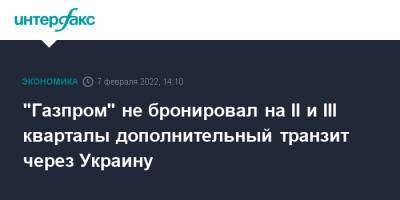 интерфакс

ЭКОНОМИКА 7 февраля 2022, 14:10

"Газпром" не бронировал на II и III кварталы дополнительный транзит через Украину